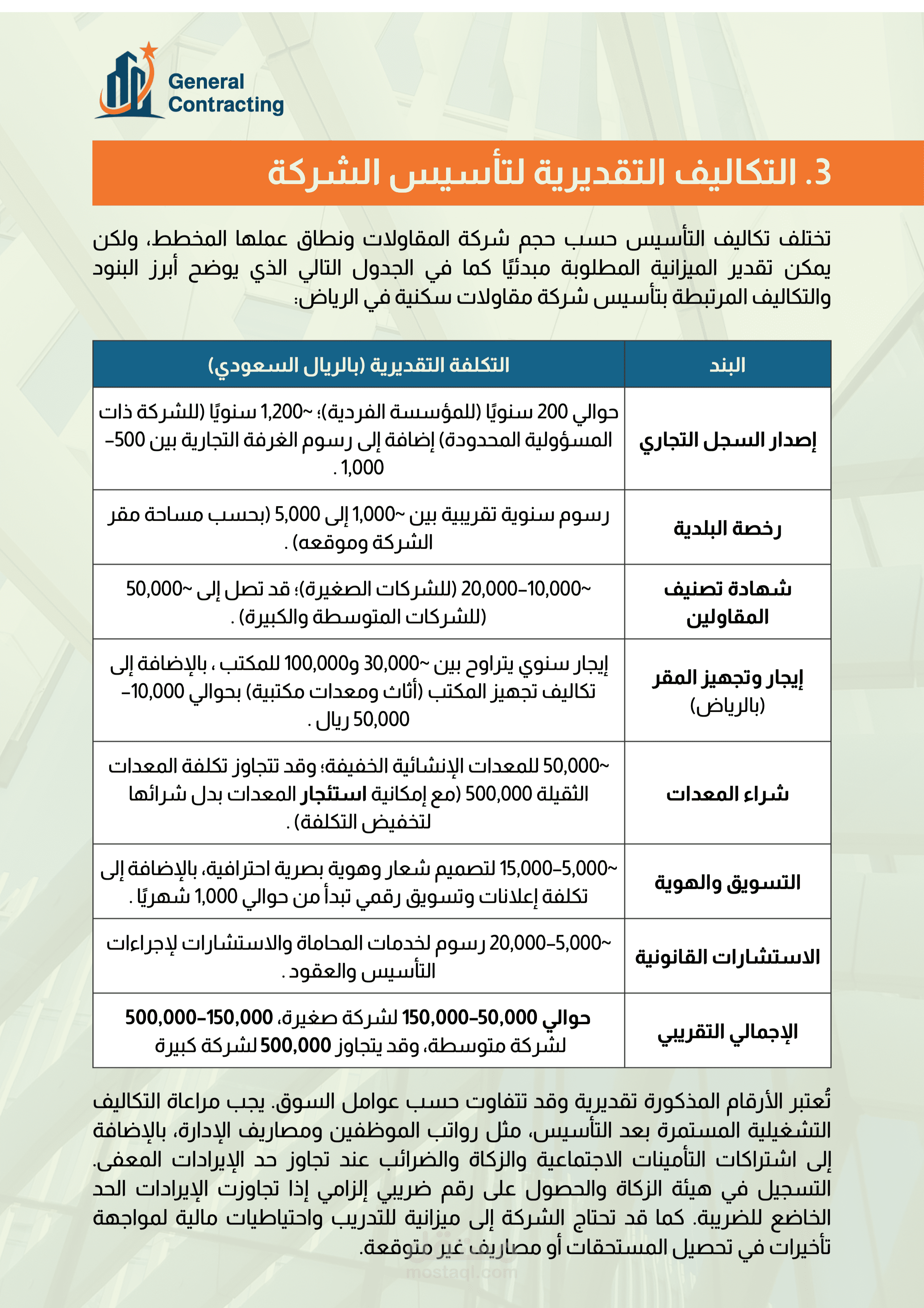 General Contracting

3. التكاليف التقديرية لتأسيس الشركة

تختلف تكاليف التأسيس حسب حجم شركة المقاولات ونطاق عملها المخطط، ولكن يمكن تقدير الميزانية المطلوبة مبدئيًا كما في الجدول التالي الذي يوضح أبرز البنود والتكاليف المرتبطة بتأسيس شركة مقاولات سكنية في الرياض:

| البند | التكلفة التقديرية (بالريال السعودي) |
|---|---|
| إصدار السجل التجاري | حوالي 200 سنويًا (للمؤسسة الفردية)؛ ~1,200 سنويًا (للشركة ذات المسؤولية المحدودة) إضافة إلى رسوم الغرفة التجارية بين 500–1,000 . |
| رخصة البلدية | رسوم سنوية تقريبية بين ~1,000 إلى 5,000 (بحسب مساحة مقر الشركة وموقعه) . |
| شهادة تصنيف المقاولين | ~10,000–20,000 (للشركات الصغيرة)؛ قد تصل إلى ~50,000 (للشركات المتوسطة والكبيرة) . |
| إيجار وتجهيز المقر (بالرياض) | إيجار سنوي يتراوح بين ~30,000 و100,000 للمكتب ، بالإضافة إلى تكاليف تجهيز المكتب (أثاث ومعدات مكتبية) بحوالي 10,000–50,000 ريال . |
| شراء المعدات | ~50,000 للمعدات الإنشائية الخفيفة؛ وقد تتجاوز تكلفة المعدات الثقيلة 500,000 (مع إمكانية استئجار المعدات بدل شرائها لتخفيض التكلفة) . |
| التسويق والهوية | ~5,000–15,000 لتصميم شعار وهوية بصرية احترافية، بالإضافة إلى تكلفة إعلانات وتسويق رقمي تبدأ من حوالي 1,000 شهريًا . |
| الاستشارات القانونية | ~5,000–20,000 رسوم لخدمات المحاماة والاستشارات لإجراءات التأسيس والعقود . |
| الإجمالي التقريبي | حوالي 50,000–150,000 لشركة صغيرة، 150,000–500,000 لشركة متوسطة، وقد يتجاوز 500,000 لشركة كبيرة |

تُعتبر الأرقام المذكورة تقديرية وقد تتفاوت حسب عوامل السوق. يجب مراعاة التكاليف التشغيلية المستمرة بعد التأسيس، مثل رواتب الموظفين ومصاريف الإدارة، بالإضافة إلى اشتراكات التأمينات الاجتماعية والزكاة والضرائب عند تجاوز حد الإيرادات المعفى. التسجيل في هيئة الزكاة والحصول على رقم ضريبي إلزامي إذا تجاوزت الإيرادات الحد الخاضع للضريبة. كما قد تحتاج الشركة إلى ميزانية للتدريب واحتياطيات مالية لمواجهة تأخيرات في تحصيل المستحقات أو مصاريف غير متوقعة.

mostaql.com